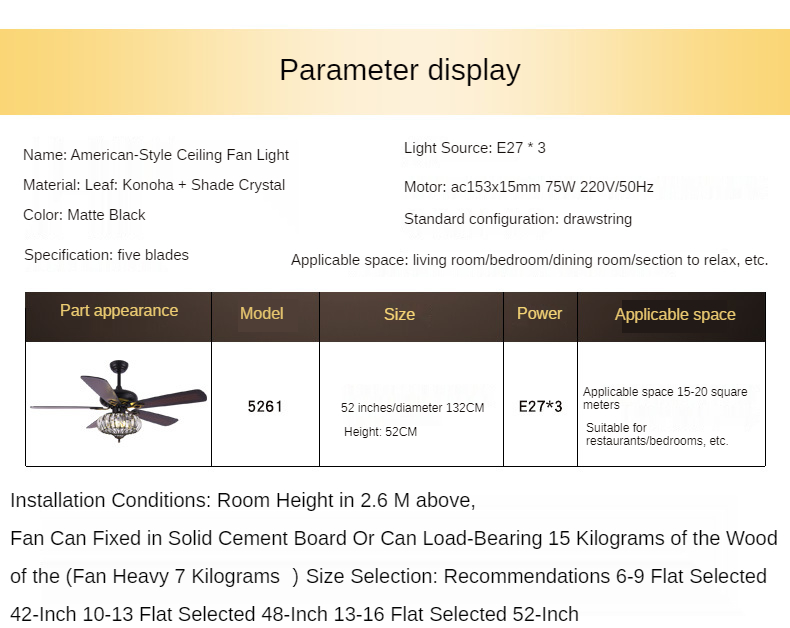 Parameter display

Name: American-Style Ceiling Fan Light

Material: Leaf: Konoha + Shade Crystal

Color: Matte Black

Specification: five blades

Light Source: E27 * 3

Motor: ac153x15mm 75W 220V/50Hz

Standard configuration: drawstring

Applicable space: living room/bedroom/dining room/section to relax, etc.

| Part appearance | Model | Size | Power | Applicable space |
|---|---|---|---|---|
| | 5261 | 52 inches/diameter 132CM Height: 52CM | E27*3 | Applicable space 15-20 square meters Suitable for restaurants/bedrooms, etc. |

Installation Conditions: Room Height in 2.6 M above, Fan Can Fixed in Solid Cement Board Or Can Load-Bearing 15 Kilograms of the Wood of the (Fan Heavy 7 Kilograms ) Size Selection: Recommendations 6-9 Flat Selected 42-Inch 10-13 Flat Selected 48-Inch 13-16 Flat Selected 52-Inch